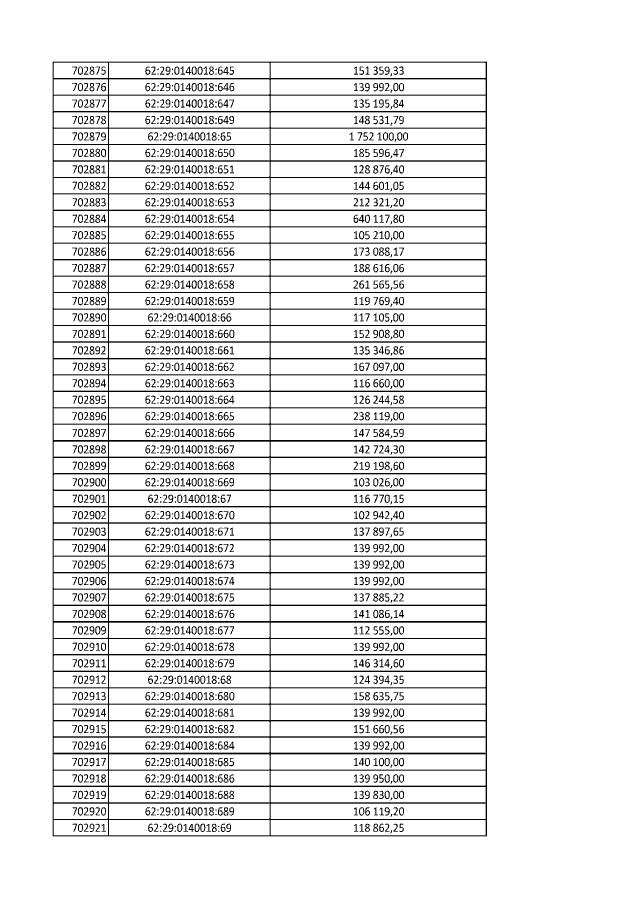 | 702875 | 62:29:0140018:645 | 151 359,33 |
|---|---|---|
| 702876 | 62:29:0140018:646 | 139 992,00 |
| 702877 | 62:29:0140018:647 | 135 195,84 |
| 702878 | 62:29:0140018:649 | 148 531,79 |
| 702879 | 62:29:0140018:65 | 1 752 100,00 |
| 702880 | 62:29:0140018:650 | 185 596,47 |
| 702881 | 62:29:0140018:651 | 128 876,40 |
| 702882 | 62:29:0140018:652 | 144 601,05 |
| 702883 | 62:29:0140018:653 | 212 321,20 |
| 702884 | 62:29:0140018:654 | 640 117,80 |
| 702885 | 62:29:0140018:655 | 105 210,00 |
| 702886 | 62:29:0140018:656 | 173 088,17 |
| 702887 | 62:29:0140018:657 | 188 616,06 |
| 702888 | 62:29:0140018:658 | 261 565,56 |
| 702889 | 62:29:0140018:659 | 119 769,40 |
| 702890 | 62:29:0140018:66 | 117 105,00 |
| 702891 | 62:29:0140018:660 | 152 908,80 |
| 702892 | 62:29:0140018:661 | 135 346,86 |
| 702893 | 62:29:0140018:662 | 167 097,00 |
| 702894 | 62:29:0140018:663 | 116 660,00 |
| 702895 | 62:29:0140018:664 | 126 244,58 |
| 702896 | 62:29:0140018:665 | 238 119,00 |
| 702897 | 62:29:0140018:666 | 147 584,59 |
| 702898 | 62:29:0140018:667 | 142 724,30 |
| 702899 | 62:29:0140018:668 | 219 198,60 |
| 702900 | 62:29:0140018:669 | 103 026,00 |
| 702901 | 62:29:0140018:67 | 116 770,15 |
| 702902 | 62:29:0140018:670 | 102 942,40 |
| 702903 | 62:29:0140018:671 | 137 897,65 |
| 702904 | 62:29:0140018:672 | 139 992,00 |
| 702905 | 62:29:0140018:673 | 139 992,00 |
| 702906 | 62:29:0140018:674 | 139 992,00 |
| 702907 | 62:29:0140018:675 | 137 885,22 |
| 702908 | 62:29:0140018:676 | 141 086,14 |
| 702909 | 62:29:0140018:677 | 112 555,00 |
| 702910 | 62:29:0140018:678 | 139 992,00 |
| 702911 | 62:29:0140018:679 | 146 314,60 |
| 702912 | 62:29:0140018:68 | 124 394,35 |
| 702913 | 62:29:0140018:680 | 158 635,75 |
| 702914 | 62:29:0140018:681 | 139 992,00 |
| 702915 | 62:29:0140018:682 | 151 660,56 |
| 702916 | 62:29:0140018:684 | 139 992,00 |
| 702917 | 62:29:0140018:685 | 140 100,00 |
| 702918 | 62:29:0140018:686 | 139 950,00 |
| 702919 | 62:29:0140018:688 | 139 830,00 |
| 702920 | 62:29:0140018:689 | 106 119,20 |
| 702921 | 62:29:0140018:69 | 118 862,25 |